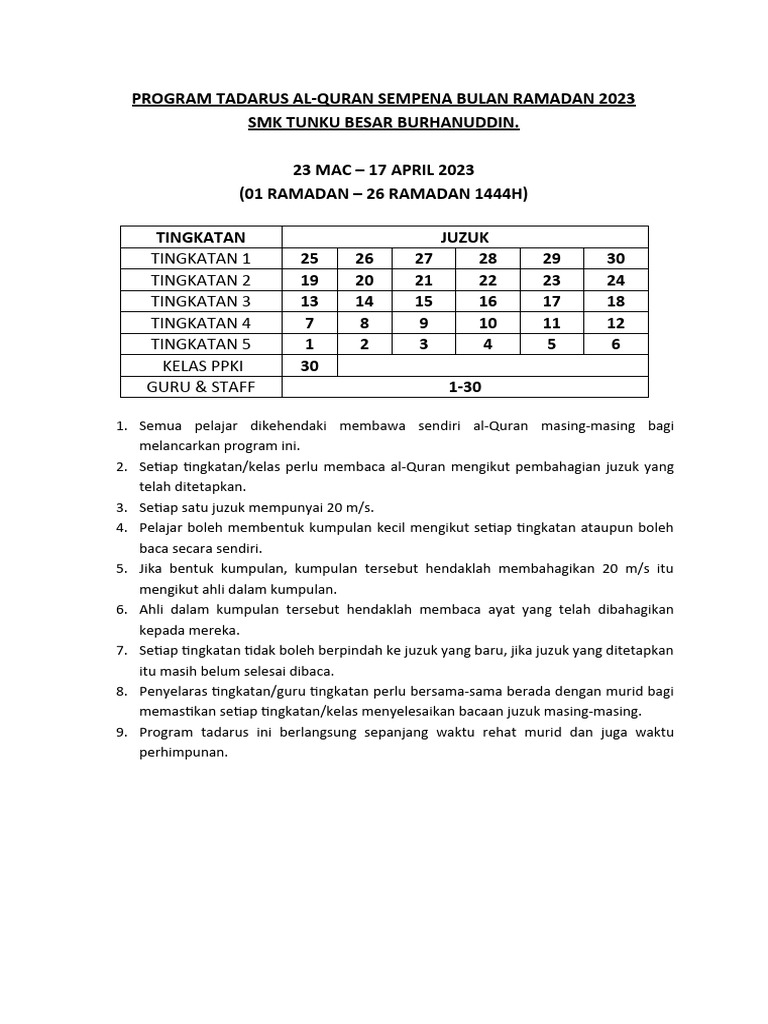 PROGRAM TADARUS AL-QURAN SEMPENA BULAN RAMADAN 2023
SMK TUNKU BESAR BURHANUDDIN.

23 MAC – 17 APRIL 2023
(01 RAMADAN – 26 RAMADAN 1444H)

| TINGKATAN | JUZUK | | | | | |
|---|---|---|---|---|---|---|
| TINGKATAN 1 | 25 | 26 | 27 | 28 | 29 | 30 |
| TINGKATAN 2 | 19 | 20 | 21 | 22 | 23 | 24 |
| TINGKATAN 3 | 13 | 14 | 15 | 16 | 17 | 18 |
| TINGKATAN 4 | 7 | 8 | 9 | 10 | 11 | 12 |
| TINGKATAN 5 | 1 | 2 | 3 | 4 | 5 | 6 |
| KELAS PPKI | 30 | | | | | |
| GURU & STAFF | 1-30 | | | | | |

1. Semua pelajar dikehendaki membawa sendiri al-Quran masing-masing bagi melancarkan program ini.
2. Setiap tingkatan/kelas perlu membaca al-Quran mengikut pembahagian juzuk yang telah ditetapkan.
3. Setiap satu juzuk mempunyai 20 m/s.
4. Pelajar boleh membentuk kumpulan kecil mengikut setiap tingkatan ataupun boleh baca secara sendiri.
5. Jika bentuk kumpulan, kumpulan tersebut hendaklah membahagikan 20 m/s itu mengikut ahli dalam kumpulan.
6. Ahli dalam kumpulan tersebut hendaklah membaca ayat yang telah dibahagikan kepada mereka.
7. Setiap tingkatan tidak boleh berpindah ke juzuk yang baru, jika juzuk yang ditetapkan itu masih belum selesai dibaca.
8. Penyelaras tingkatan/guru tingkatan perlu bersama-sama berada dengan murid bagi memastikan setiap tingkatan/kelas menyelesaikan bacaan juzuk masing-masing.
9. Program tadarus ini berlangsung sepanjang waktu rehat murid dan juga waktu perhimpunan.